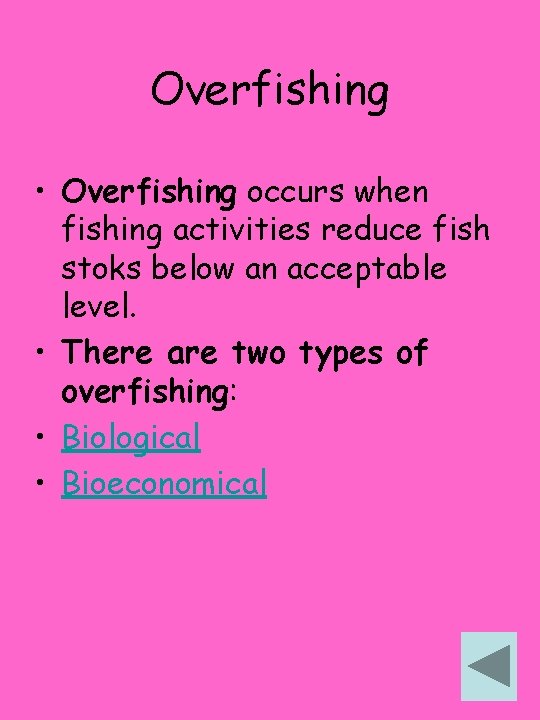 Overfishing

• Overfishing occurs when fishing activities reduce fish stoks below an acceptable level.
• There are two types of overfishing:
• Biological
• Bioeconomical